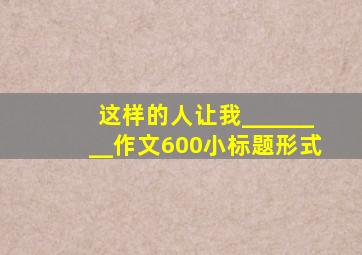 这样的人让我________作文600小标题形式